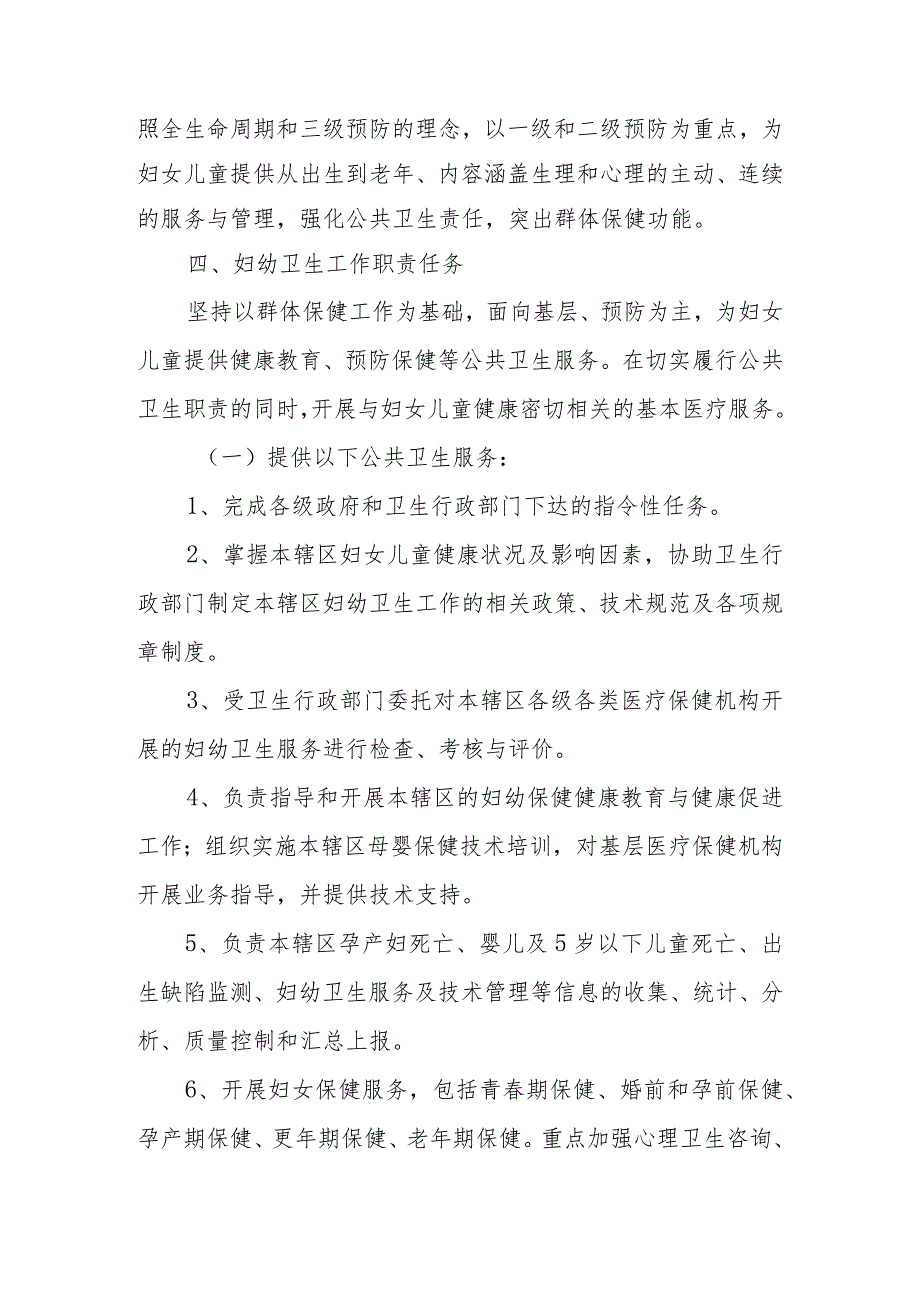 照全生命周期和三级预防的理念，以一级和二级预防为重点，为妇女儿童提供从出生到老年、内容涵盖生理和心理的主动、连续的服务与管理，强化公共卫生责任，突出群体保健功能。

四、妇幼卫生工作职责任务

坚持以群体保健工作为基础，面向基层、预防为主，为妇女儿童提供健康教育、预防保健等公共卫生服务。在切实履行公共卫生职责的同时，开展与妇女儿童健康密切相关的基本医疗服务。

（一）提供以下公共卫生服务：

1、完成各级政府和卫生行政部门下达的指令性任务。

2、掌握本辖区妇女儿童健康状况及影响因素，协助卫生行政部门制定本辖区妇幼卫生工作的相关政策、技术规范及各项规章制度。

3、受卫生行政部门委托对本辖区各级各类医疗保健机构开展的妇幼卫生服务进行检查、考核与评价。

4、负责指导和开展本辖区的妇幼保健健康教育与健康促进工作；组织实施本辖区母婴保健技术培训，对基层医疗保健机构开展业务指导，并提供技术支持。

5、负责本辖区孕产妇死亡、婴儿及5岁以下儿童死亡、出生缺陷监测、妇幼卫生服务及技术管理等信息的收集、统计、分析、质量控制和汇总上报。

6、开展妇女保健服务，包括青春期保健、婚前和孕前保健、孕产期保健、更年期保健、老年期保健。重点加强心理卫生咨询、